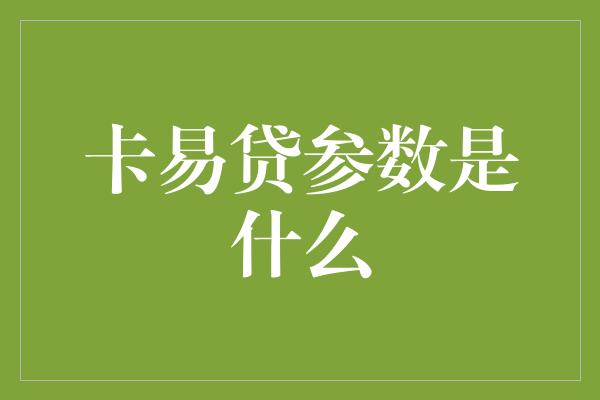 卡易贷参数是什么